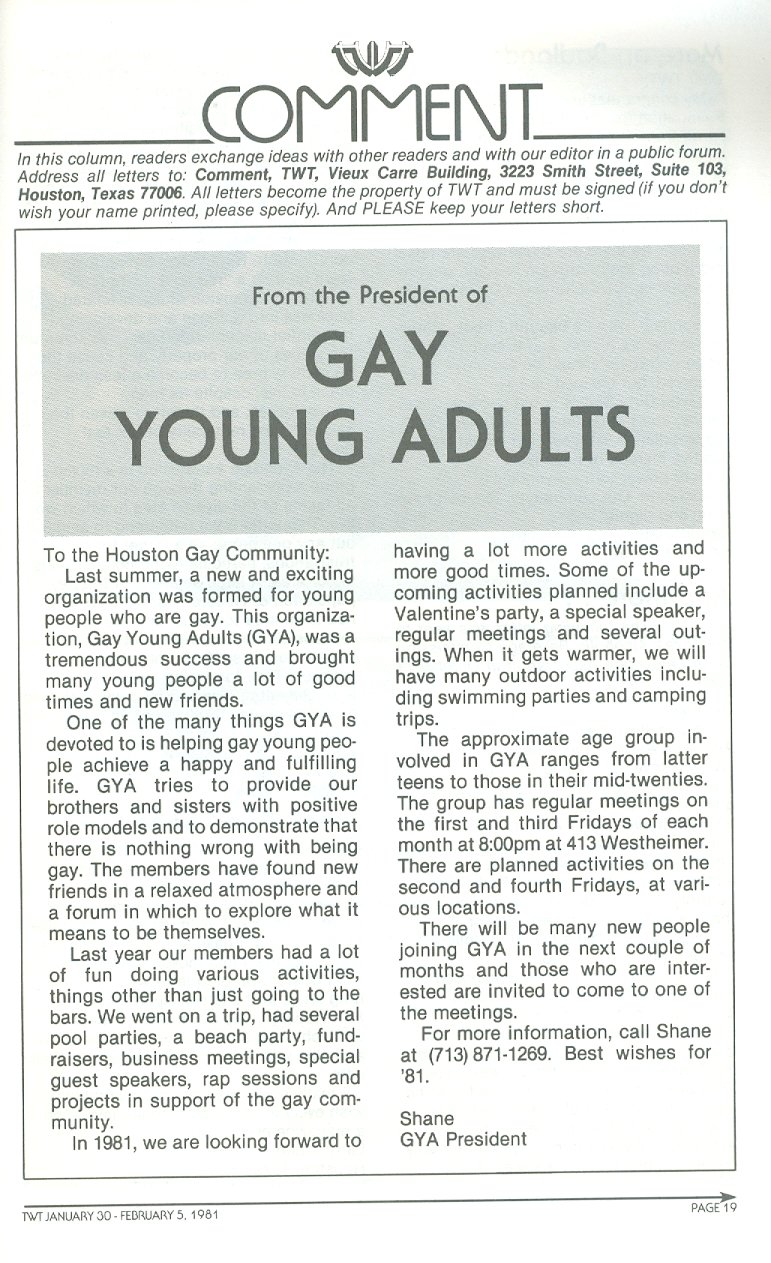 COMMENT

In this column, readers exchange ideas with other readers and with our editor in a public forum. Address all letters to: Comment, TWT, Vieux Carre Building, 3223 Smith Street, Suite 103, Houston, Texas 77006. All letters become the property of TWT and must be signed (if you don't wish your name printed, please specify). And PLEASE keep your letters short.

From the President of

GAY YOUNG ADULTS

To the Houston Gay Community:

Last summer, a new and exciting organization was formed for young people who are gay. This organization, Gay Young Adults (GYA), was a tremendous success and brought many young people a lot of good times and new friends.

One of the many things GYA is devoted to is helping gay young people achieve a happy and fulfilling life. GYA tries to provide our brothers and sisters with positive role models and to demonstrate that there is nothing wrong with being gay. The members have found new friends in a relaxed atmosphere and a forum in which to explore what it means to be themselves.

Last year our members had a lot of fun doing various activities, things other than just going to the bars. We went on a trip, had several pool parties, a beach party, fundraisers, business meetings, special guest speakers, rap sessions and projects in support of the gay community.

In 1981, we are looking forward to having a lot more activities and more good times. Some of the upcoming activities planned include a Valentine's party, a special speaker, regular meetings and several outings. When it gets warmer, we will have many outdoor activities including swimming parties and camping trips.

The approximate age group involved in GYA ranges from latter teens to those in their mid-twenties. The group has regular meetings on the first and third Fridays of each month at 8:00pm at 413 Westheimer. There are planned activities on the second and fourth Fridays, at various locations.

There will be many new people joining GYA in the next couple of months and those who are interested are invited to come to one of the meetings.

For more information, call Shane at (713) 871-1269. Best wishes for '81.

Shane
GYA President

TWT JANUARY 30 - FEBRUARY 5, 1981

PAGE 19